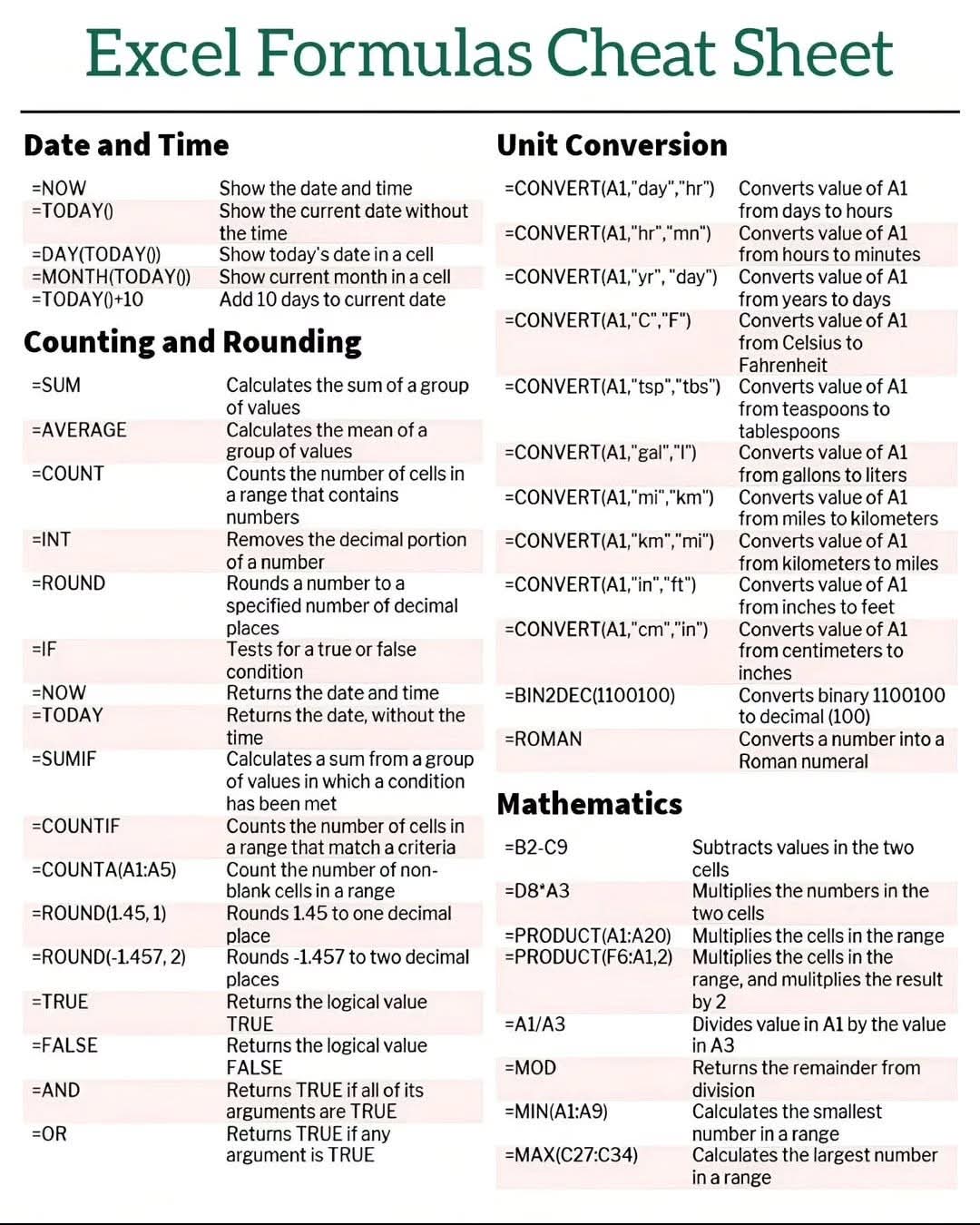 Excel Formulas Cheat Sheet

Date and Time

| | |
|---|---|
| =NOW | Show the date and time |
| =TODAY() | Show the current date without the time |
| =DAY(TODAY()) | Show today's date in a cell |
| =MONTH(TODAY()) | Show current month in a cell |
| =TODAY()+10 | Add 10 days to current date |

Counting and Rounding

| | |
|---|---|
| =SUM | Calculates the sum of a group of values |
| =AVERAGE | Calculates the mean of a group of values |
| =COUNT | Counts the number of cells in a range that contains numbers |
| =INT | Removes the decimal portion of a number |
| =ROUND | Rounds a number to a specified number of decimal places |
| =IF | Tests for a true or false condition |
| =NOW | Returns the date and time |
| =TODAY | Returns the date, without the time |
| =SUMIF | Calculates a sum from a group of values in which a condition has been met |
| =COUNTIF | Counts the number of cells in a range that match a criteria |
| =COUNTA(A1:A5) | Count the number of non-blank cells in a range |
| =ROUND(1.45, 1) | Rounds 1.45 to one decimal place |
| =ROUND(-1.457, 2) | Rounds -1.457 to two decimal places |
| =TRUE | Returns the logical value TRUE |
| =FALSE | Returns the logical value FALSE |
| =AND | Returns TRUE if all of its arguments are TRUE |
| =OR | Returns TRUE if any argument is TRUE |

Unit Conversion

| | |
|---|---|
| =CONVERT(A1,"day","hr") | Converts value of A1 from days to hours |
| =CONVERT(A1,"hr","mn") | Converts value of A1 from hours to minutes |
| =CONVERT(A1,"yr", "day") | Converts value of A1 from years to days |
| =CONVERT(A1,"C","F") | Converts value of A1 from Celsius to Fahrenheit |
| =CONVERT(A1,"tsp","tbs") | Converts value of A1 from teaspoons to tablespoons |
| =CONVERT(A1,"gal","l") | Converts value of A1 from gallons to liters |
| =CONVERT(A1,"mi","km") | Converts value of A1 from miles to kilometers |
| =CONVERT(A1,"km","mi") | Converts value of A1 from kilometers to miles |
| =CONVERT(A1,"in","ft") | Converts value of A1 from inches to feet |
| =CONVERT(A1,"cm","in") | Converts value of A1 from centimeters to inches |
| =BIN2DEC(1100100) | Converts binary 1100100 to decimal (100) |
| =ROMAN | Converts a number into a Roman numeral |

Mathematics

| | |
|---|---|
| =B2-C9 | Subtracts values in the two cells |
| =D8*A3 | Multiplies the numbers in the two cells |
| =PRODUCT(A1:A20) | Multiplies the cells in the range |
| =PRODUCT(F6:A1,2) | Multiplies the cells in the range, and mulitplies the result by 2 |
| =A1/A3 | Divides value in A1 by the value in A3 |
| =MOD | Returns the remainder from division |
| =MIN(A1:A9) | Calculates the smallest number in a range |
| =MAX(C27:C34) | Calculates the largest number in a range |